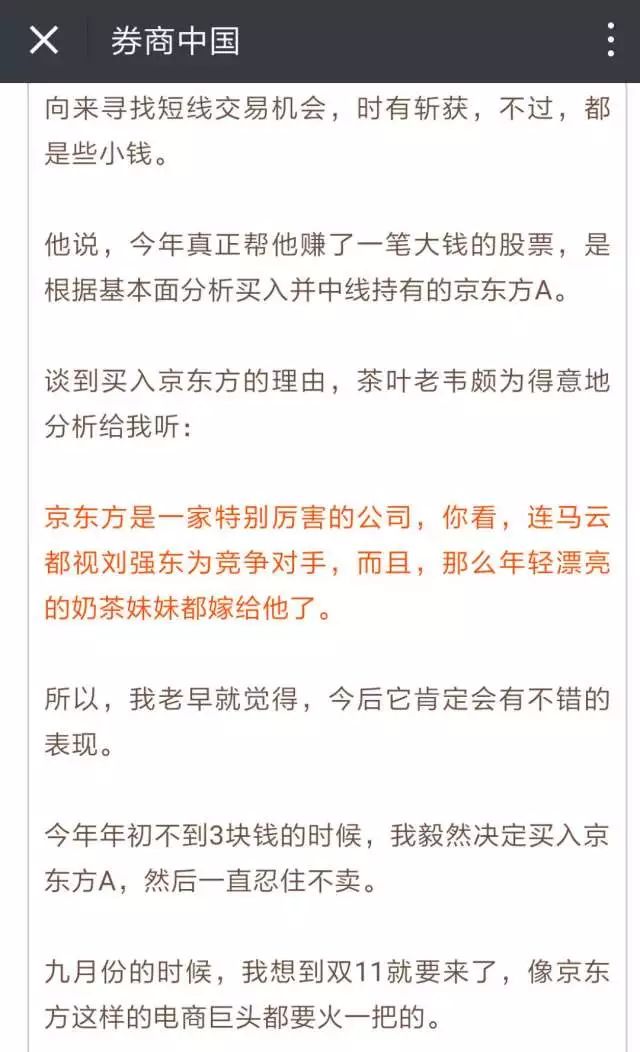 券商中国

向来寻找短线交易机会，时有斩获，不过，都是些小钱。

他说，今年真正帮他赚了一笔大钱的股票，是根据基本面分析买入并中线持有的京东方A。

谈到买入京东方的理由，茶叶老韦颇为得意地分析给我听：

京东方是一家特别厉害的公司，你看，连马云都视刘强东为竞争对手，而且，那么年轻漂亮的奶茶妹妹都嫁给他了。

所以，我老早就觉得，今后它肯定会有不错的表现。

今年年初不到3块钱的时候，我毅然决定买入京东方A，然后一直忍住不卖。

九月份的时候，我想到双11就要来了，像京东方这样的电商巨头都要火一把的。